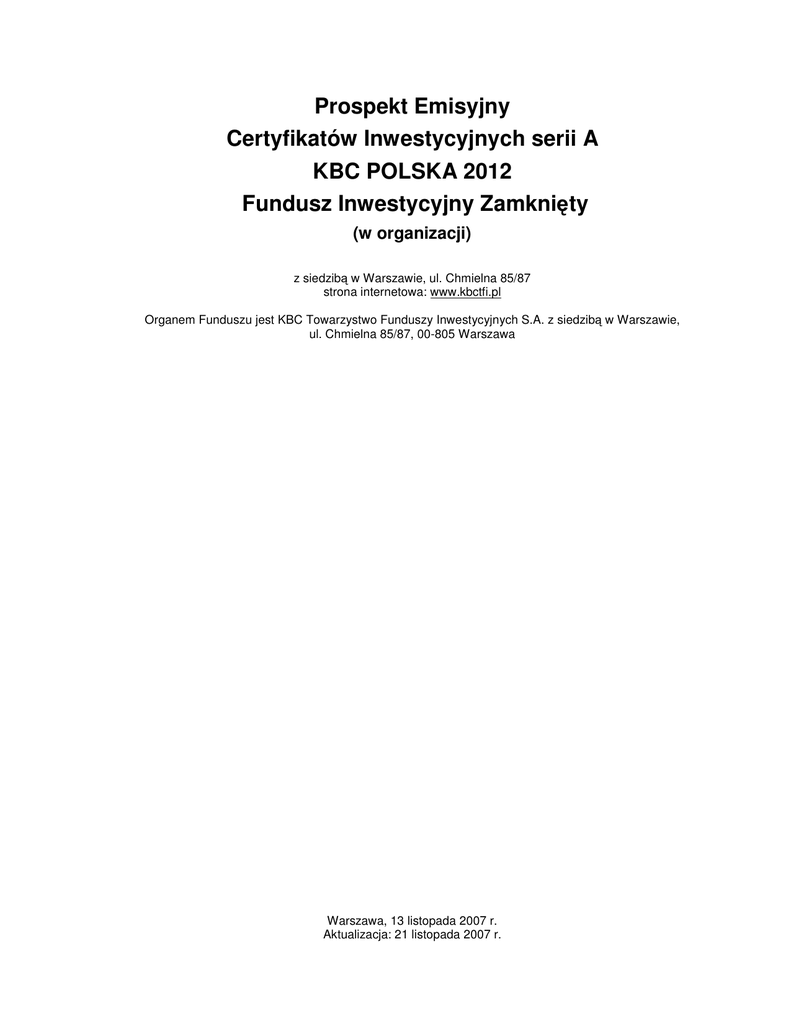 Prospekt Emisyjny
Certyfikatów Inwestycyjnych serii A
KBC POLSKA 2012
Fundusz Inwestycyjny Zamknięty
(w organizacji)

z siedzibą w Warszawie, ul. Chmielna 85/87
strona internetowa: www.kbctfi.pl

Organem Funduszu jest KBC Towarzystwo Funduszy Inwestycyjnych S.A. z siedzibą w Warszawie, ul. Chmielna 85/87, 00-805 Warszawa

Warszawa, 13 listopada 2007 r.
Aktualizacja: 21 listopada 2007 r.